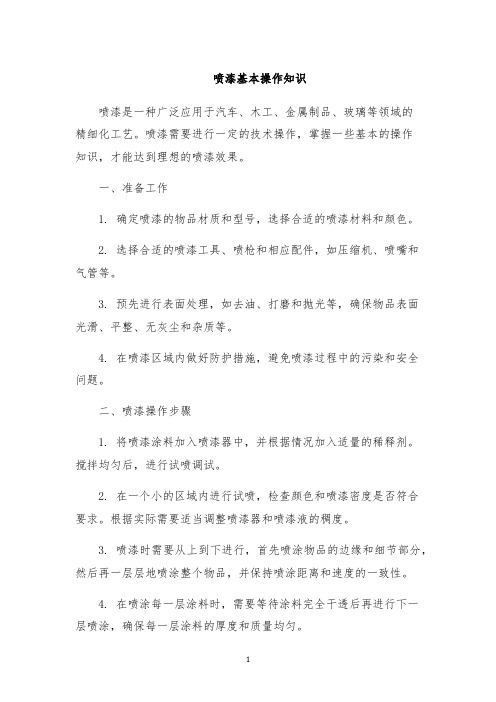 喷漆基本操作知识

喷漆是一种广泛应用于汽车、木工、金属制品、玻璃等领域的精细化工艺。喷漆需要进行一定的技术操作，掌握一些基本的操作知识，才能达到理想的喷漆效果。

一、准备工作

1. 确定喷漆的物品材质和型号，选择合适的喷漆材料和颜色。

2. 选择合适的喷漆工具、喷枪和相应配件，如压缩机、喷嘴和气管等。

3. 预先进行表面处理，如去油、打磨和抛光等，确保物品表面光滑、平整、无灰尘和杂质等。

4. 在喷漆区域内做好防护措施，避免喷漆过程中的污染和安全问题。

二、喷漆操作步骤

1. 将喷漆涂料加入喷漆器中，并根据情况加入适量的稀释剂。搅拌均匀后，进行试喷调试。

2. 在一个小的区域内进行试喷，检查颜色和喷漆密度是否符合要求。根据实际需要适当调整喷漆器和喷漆液的稠度。

3. 喷漆时需要从上到下进行，首先喷涂物品的边缘和细节部分，然后再一层层地喷涂整个物品，并保持喷涂距离和速度的一致性。

4. 在喷涂每一层涂料时，需要等待涂料完全干透后再进行下一层喷涂，确保每一层涂料的厚度和质量均匀。

1